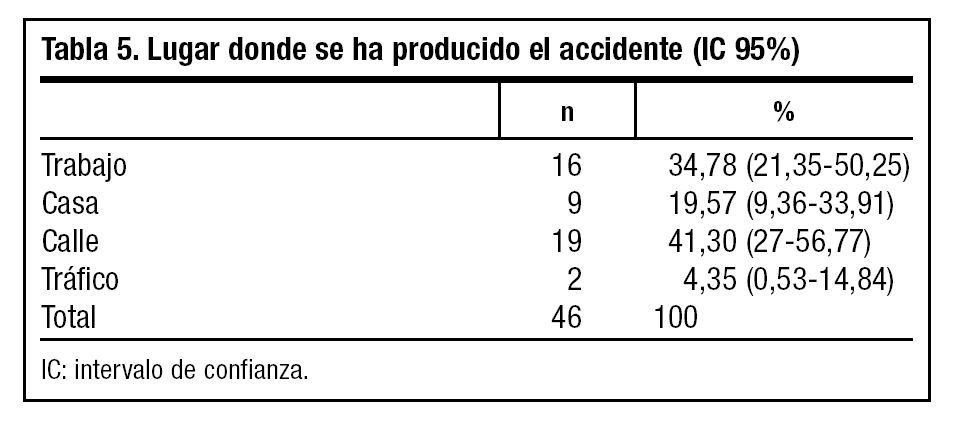 Tabla 5. Lugar donde se ha producido el accidente (IC 95%)

|  | n | % |
|---|---|---|
| Trabajo | 16 | 34,78 (21,35-50,25) |
| Casa | 9 | 19,57 (9,36-33,91) |
| Calle | 19 | 41,30 (27-56,77) |
| Tráfico | 2 | 4,35 (0,53-14,84) |
| Total | 46 | 100 |

IC: intervalo de confianza.